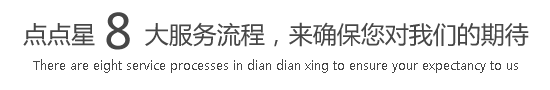 点点星 8 大服务流程，来确保您对我们的期待
There are eight service processes in dian dian xing to ensure your expectancy to us